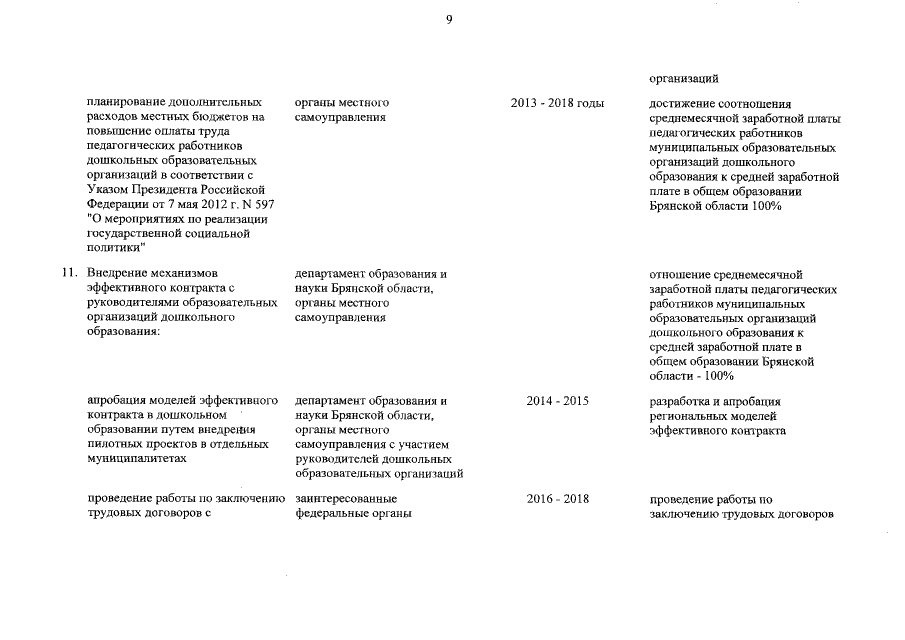 9

| | | | | |
|---|---|---|---|---|
| | | | | организаций |
| | планирование дополнительных расходов местных бюджетов на повышение оплаты труда педагогических работников дошкольных образовательных организаций в соответствии с Указом Президента Российской Федерации от 7 мая 2012 г. N 597 "О мероприятиях по реализации государственной социальной политики" | органы местного самоуправления | 2013 - 2018 годы | достижение соотношения среднемесячной заработной платы педагогических работников муниципальных образовательных организаций дошкольного образования к средней заработной плате в общем образовании Брянской области 100% |
| 11. | Внедрение механизмов эффективного контракта с руководителями образовательных организаций дошкольного образования: | департамент образования и науки Брянской области, органы местного самоуправления | | отношение среднемесячной заработной платы педагогических работников муниципальных образовательных организаций дошкольного образования к средней заработной плате в общем образовании Брянской области - 100% |
| | апробация моделей эффективного контракта в дошкольном образовании путем внедрения пилотных проектов в отдельных муниципалитетах | департамент образования и науки Брянской области, органы местного самоуправления с участием руководителей дошкольных образовательных организаций | 2014 - 2015 | разработка и апробация региональных моделей эффективного контракта |
| | проведение работы по заключению трудовых договоров с | заинтересованные федеральные органы | 2016 - 2018 | проведение работы по заключению трудовых договоров |